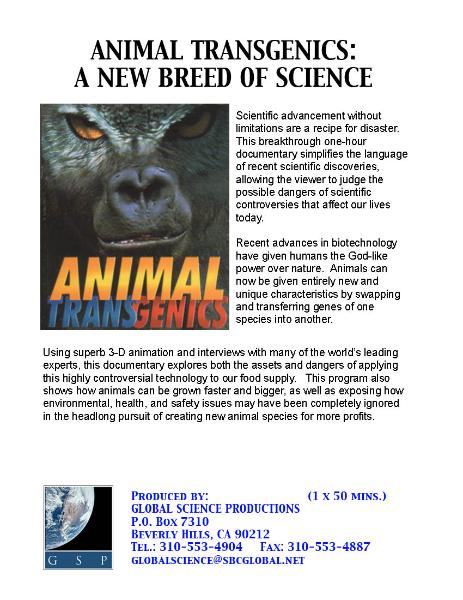 ANIMAL TRANSGENICS:
A NEW BREED OF SCIENCE

ANIMAL
TRANSGENICS

Scientific advancement without limitations are a recipe for disaster. This breakthrough one-hour documentary simplifies the language of recent scientific discoveries, allowing the viewer to judge the possible dangers of scientific controversies that affect our lives today.

Recent advances in biotechnology have given humans the God-like power over nature. Animals can now be given entirely new and unique characteristics by swapping and transferring genes of one species into another.

Using superb 3-D animation and interviews with many of the world's leading experts, this documentary explores both the assets and dangers of applying this highly controversial technology to our food supply. This program also shows how animals can be grown faster and bigger, as well as exposing how environmental, health, and safety issues may have been completely ignored in the headlong pursuit of creating new animal species for more profits.

G S P

PRODUCED BY: (1 X 50 MINS.)
GLOBAL SCIENCE PRODUCTIONS
P.O. BOX 7310
BEVERLY HILLS, CA 90212
TEL.: 310-553-4904 FAX: 310-553-4887
GLOBALSCIENCE@SBCGLOBAL.NET